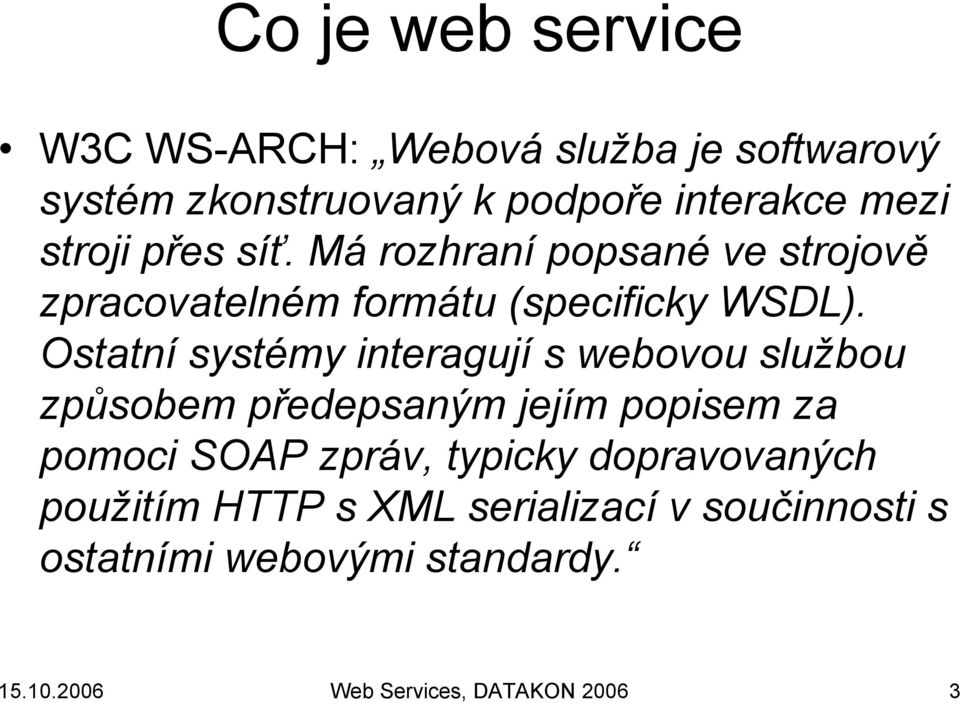 Co je web service

• W3C WS-ARCH: „Webová služba je softwarový systém zkonstruovaný k podpoře interakce mezi stroji přes síť. Má rozhraní popsané ve strojově zpracovatelném formátu (specificky WSDL). Ostatní systémy interagují s webovou službou způsobem předepsaným jejím popisem za pomoci SOAP zpráv, typicky dopravovaných použitím HTTP s XML serializací v součinnosti s ostatními webovými standardy.“

15.10.2006 Web Services, DATAKON 2006 3